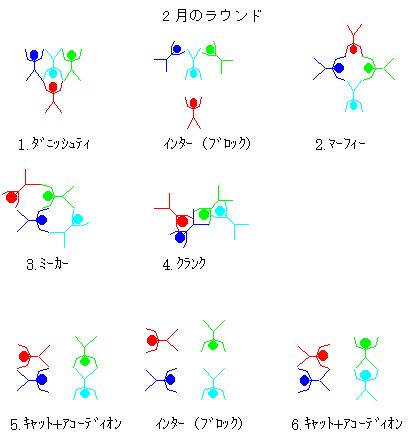 2月のラウンド

1.ダニッシュティ

インター（ブロック）

2.マーフィー

3.ミーカー

4.クランク

5.キャット+アコーディオン

インター（ブロック）

6.キャット+アコーディオン